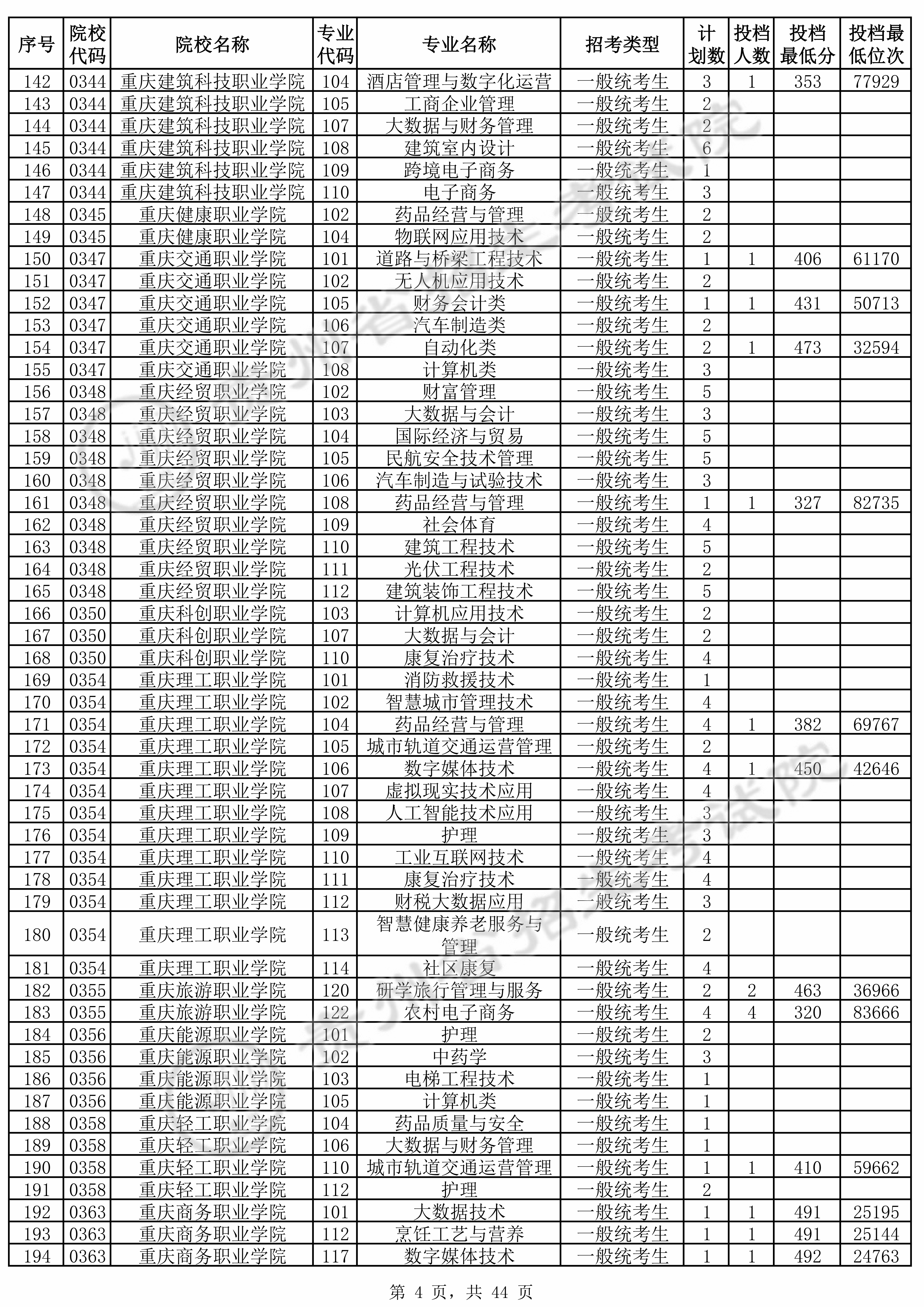 | 序号 | 院校代码 | 院校名称 | 专业代码 | 专业名称 | 招考类型 | 计划数 | 投档人数 | 投档最低分 | 投档最低位次 |
|---|---|---|---|---|---|---|---|---|---|
| 142 | 0344 | 重庆建筑科技职业学院 | 104 | 酒店管理与数字化运营 | 一般统考生 | 3 | 1 | 353 | 77929 |
| 143 | 0344 | 重庆建筑科技职业学院 | 105 | 工商企业管理 | 一般统考生 | 2 | | | |
| 144 | 0344 | 重庆建筑科技职业学院 | 107 | 大数据与财务管理 | 一般统考生 | 2 | | | |
| 145 | 0344 | 重庆建筑科技职业学院 | 108 | 建筑室内设计 | 一般统考生 | 6 | | | |
| 146 | 0344 | 重庆建筑科技职业学院 | 109 | 跨境电子商务 | 一般统考生 | 1 | | | |
| 147 | 0344 | 重庆建筑科技职业学院 | 110 | 电子商务 | 一般统考生 | 3 | | | |
| 148 | 0345 | 重庆健康职业学院 | 102 | 药品经营与管理 | 一般统考生 | 2 | | | |
| 149 | 0345 | 重庆健康职业学院 | 104 | 物联网应用技术 | 一般统考生 | 2 | | | |
| 150 | 0347 | 重庆交通职业学院 | 101 | 道路与桥梁工程技术 | 一般统考生 | 1 | 1 | 406 | 61170 |
| 151 | 0347 | 重庆交通职业学院 | 102 | 无人机应用技术 | 一般统考生 | 2 | | | |
| 152 | 0347 | 重庆交通职业学院 | 105 | 财务会计类 | 一般统考生 | 1 | 1 | 431 | 50713 |
| 153 | 0347 | 重庆交通职业学院 | 106 | 汽车制造类 | 一般统考生 | 2 | | | |
| 154 | 0347 | 重庆交通职业学院 | 107 | 自动化类 | 一般统考生 | 2 | 1 | 473 | 32594 |
| 155 | 0347 | 重庆交通职业学院 | 108 | 计算机类 | 一般统考生 | 3 | | | |
| 156 | 0348 | 重庆经贸职业学院 | 102 | 财富管理 | 一般统考生 | 5 | | | |
| 157 | 0348 | 重庆经贸职业学院 | 103 | 大数据与会计 | 一般统考生 | 3 | | | |
| 158 | 0348 | 重庆经贸职业学院 | 104 | 国际经济与贸易 | 一般统考生 | 5 | | | |
| 159 | 0348 | 重庆经贸职业学院 | 105 | 民航安全技术管理 | 一般统考生 | 5 | | | |
| 160 | 0348 | 重庆经贸职业学院 | 106 | 汽车制造与试验技术 | 一般统考生 | 3 | | | |
| 161 | 0348 | 重庆经贸职业学院 | 108 | 药品经营与管理 | 一般统考生 | 1 | 1 | 327 | 82735 |
| 162 | 0348 | 重庆经贸职业学院 | 109 | 社会体育 | 一般统考生 | 4 | | | |
| 163 | 0348 | 重庆经贸职业学院 | 110 | 建筑工程技术 | 一般统考生 | 5 | | | |
| 164 | 0348 | 重庆经贸职业学院 | 111 | 光伏工程技术 | 一般统考生 | 2 | | | |
| 165 | 0348 | 重庆经贸职业学院 | 112 | 建筑装饰工程技术 | 一般统考生 | 5 | | | |
| 166 | 0350 | 重庆科创职业学院 | 103 | 计算机应用技术 | 一般统考生 | 2 | | | |
| 167 | 0350 | 重庆科创职业学院 | 107 | 大数据与会计 | 一般统考生 | 2 | | | |
| 168 | 0350 | 重庆科创职业学院 | 110 | 康复治疗技术 | 一般统考生 | 4 | | | |
| 169 | 0354 | 重庆理工职业学院 | 101 | 消防救援技术 | 一般统考生 | 1 | | | |
| 170 | 0354 | 重庆理工职业学院 | 102 | 智慧城市管理技术 | 一般统考生 | 4 | | | |
| 171 | 0354 | 重庆理工职业学院 | 104 | 药品经营与管理 | 一般统考生 | 4 | 1 | 382 | 69767 |
| 172 | 0354 | 重庆理工职业学院 | 105 | 城市轨道交通运营管理 | 一般统考生 | 2 | | | |
| 173 | 0354 | 重庆理工职业学院 | 106 | 数字媒体技术 | 一般统考生 | 4 | 1 | 450 | 42646 |
| 174 | 0354 | 重庆理工职业学院 | 107 | 虚拟现实技术应用 | 一般统考生 | 4 | | | |
| 175 | 0354 | 重庆理工职业学院 | 108 | 人工智能技术应用 | 一般统考生 | 3 | | | |
| 176 | 0354 | 重庆理工职业学院 | 109 | 护理 | 一般统考生 | 3 | | | |
| 177 | 0354 | 重庆理工职业学院 | 110 | 工业互联网技术 | 一般统考生 | 4 | | | |
| 178 | 0354 | 重庆理工职业学院 | 111 | 康复治疗技术 | 一般统考生 | 4 | | | |
| 179 | 0354 | 重庆理工职业学院 | 112 | 财税大数据应用 | 一般统考生 | 3 | | | |
| 180 | 0354 | 重庆理工职业学院 | 113 | 智慧健康养老服务与管理 | 一般统考生 | 2 | | | |
| 181 | 0354 | 重庆理工职业学院 | 114 | 社区康复 | 一般统考生 | 4 | | | |
| 182 | 0355 | 重庆旅游职业学院 | 120 | 研学旅行管理与服务 | 一般统考生 | 2 | 2 | 463 | 36966 |
| 183 | 0355 | 重庆旅游职业学院 | 122 | 农村电子商务 | 一般统考生 | 4 | 4 | 320 | 83666 |
| 184 | 0356 | 重庆能源职业学院 | 101 | 护理 | 一般统考生 | 2 | | | |
| 185 | 0356 | 重庆能源职业学院 | 102 | 中药学 | 一般统考生 | 3 | | | |
| 186 | 0356 | 重庆能源职业学院 | 103 | 电梯工程技术 | 一般统考生 | 1 | | | |
| 187 | 0356 | 重庆能源职业学院 | 105 | 计算机类 | 一般统考生 | 1 | | | |
| 188 | 0358 | 重庆轻工职业学院 | 104 | 药品质量与安全 | 一般统考生 | 1 | | | |
| 189 | 0358 | 重庆轻工职业学院 | 106 | 大数据与财务管理 | 一般统考生 | 1 | | | |
| 190 | 0358 | 重庆轻工职业学院 | 110 | 城市轨道交通运营管理 | 一般统考生 | 1 | 1 | 410 | 59662 |
| 191 | 0358 | 重庆轻工职业学院 | 112 | 护理 | 一般统考生 | 2 | | | |
| 192 | 0363 | 重庆商务职业学院 | 101 | 大数据技术 | 一般统考生 | 1 | 1 | 491 | 25195 |
| 193 | 0363 | 重庆商务职业学院 | 112 | 烹饪工艺与营养 | 一般统考生 | 1 | 1 | 491 | 25144 |
| 194 | 0363 | 重庆商务职业学院 | 117 | 数字媒体技术 | 一般统考生 | 1 | 1 | 492 | 24763 |

第 4 页，共 44 页